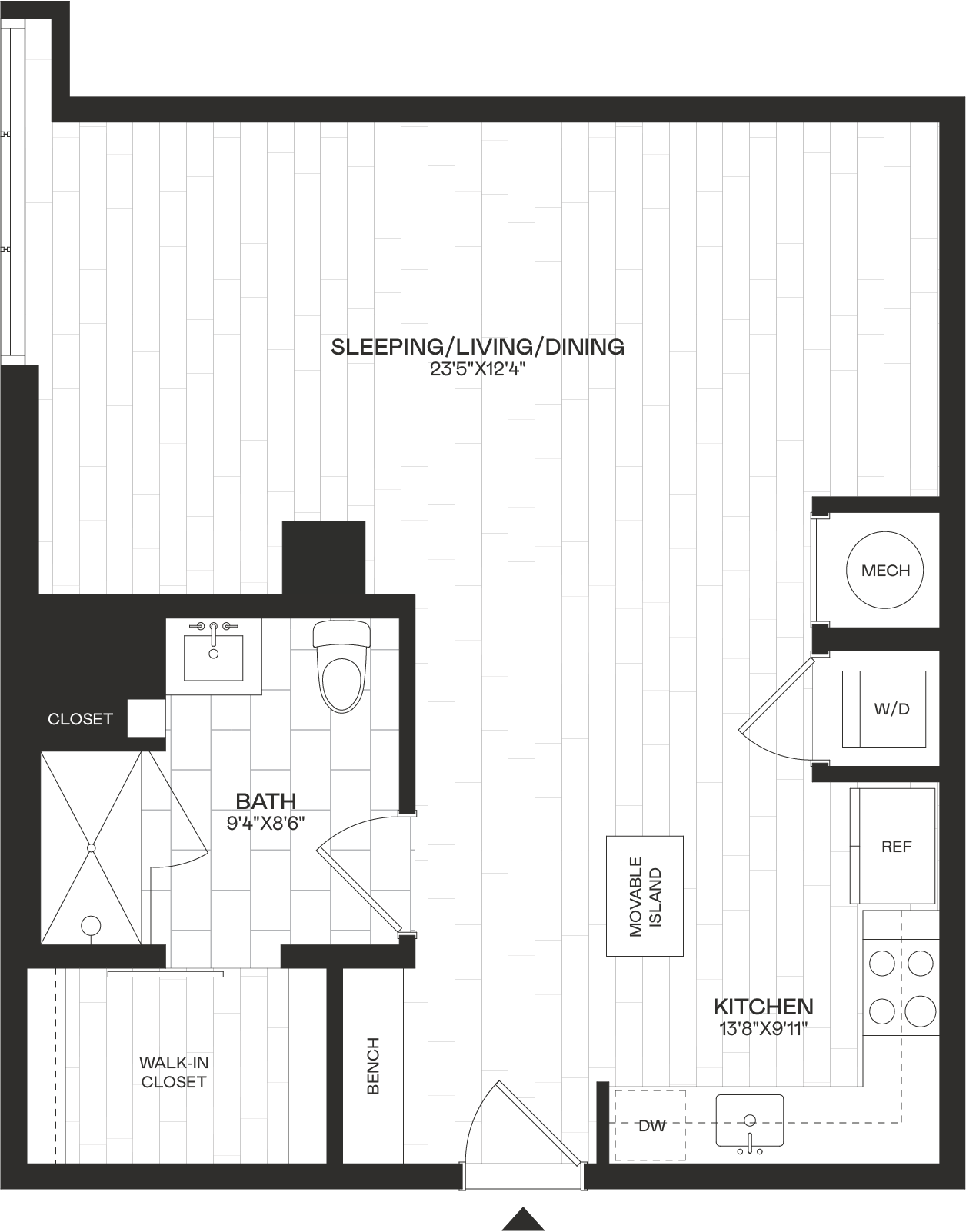 SLEEPING/LIVING/DINING
23'5"X12'4"

MECH

W/D

CLOSET

BATH
9'4"X8'6"

REF

MOVABLE ISLAND

KITCHEN
13'8"X9'11"

WALK-IN CLOSET

BENCH

DW